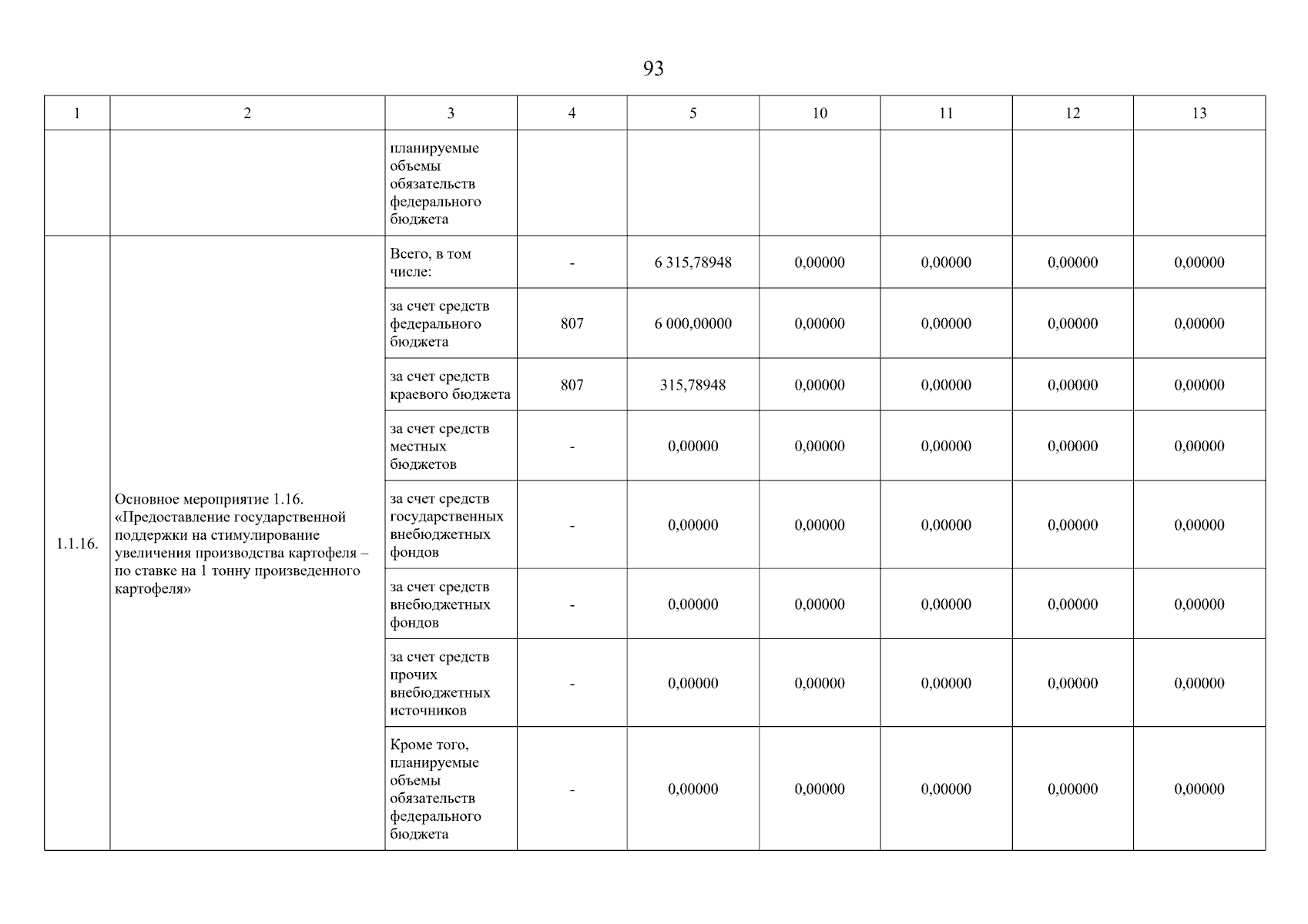 93

| 1 | 2 | 3 | 4 | 5 | 10 | 11 | 12 | 13 |
|---|---|---|---|---|---|---|---|---|
| | | планируемые объемы обязательств федерального бюджета | | | | | | |
| 1.1.16. | Основное мероприятие 1.16. «Предоставление государственной поддержки на стимулирование увеличения производства картофеля – по ставке на 1 тонну произведенного картофеля» | Всего, в том числе: | - | 6 315,78948 | 0,00000 | 0,00000 | 0,00000 | 0,00000 |
| | | за счет средств федерального бюджета | 807 | 6 000,00000 | 0,00000 | 0,00000 | 0,00000 | 0,00000 |
| | | за счет средств краевого бюджета | 807 | 315,78948 | 0,00000 | 0,00000 | 0,00000 | 0,00000 |
| | | за счет средств местных бюджетов | - | 0,00000 | 0,00000 | 0,00000 | 0,00000 | 0,00000 |
| | | за счет средств государственных внебюджетных фондов | - | 0,00000 | 0,00000 | 0,00000 | 0,00000 | 0,00000 |
| | | за счет средств внебюджетных фондов | - | 0,00000 | 0,00000 | 0,00000 | 0,00000 | 0,00000 |
| | | за счет средств прочих внебюджетных источников | - | 0,00000 | 0,00000 | 0,00000 | 0,00000 | 0,00000 |
| | | Кроме того, планируемые объемы обязательств федерального бюджета | - | 0,00000 | 0,00000 | 0,00000 | 0,00000 | 0,00000 |